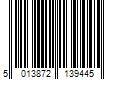 5 013872 139445